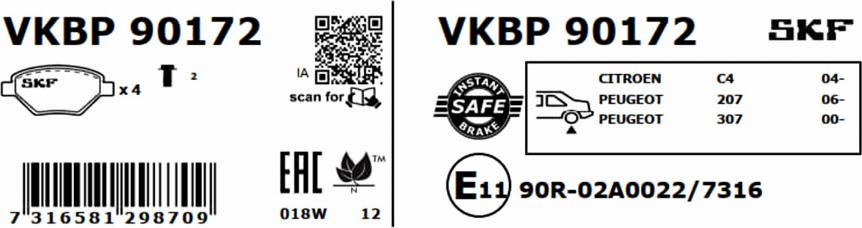 VKBP 90172

SKF
x 4
2

IA
scan for

7 316581 298709

EAC
TM
N
018W 12

VKBP 90172
SKF

INSTANT
SAFE
BRAKE

| CITROEN | C4 | 04- |
|---|---|---|
| PEUGEOT | 207 | 06- |
| PEUGEOT | 307 | 00- |

E11 90R-02A0022/7316